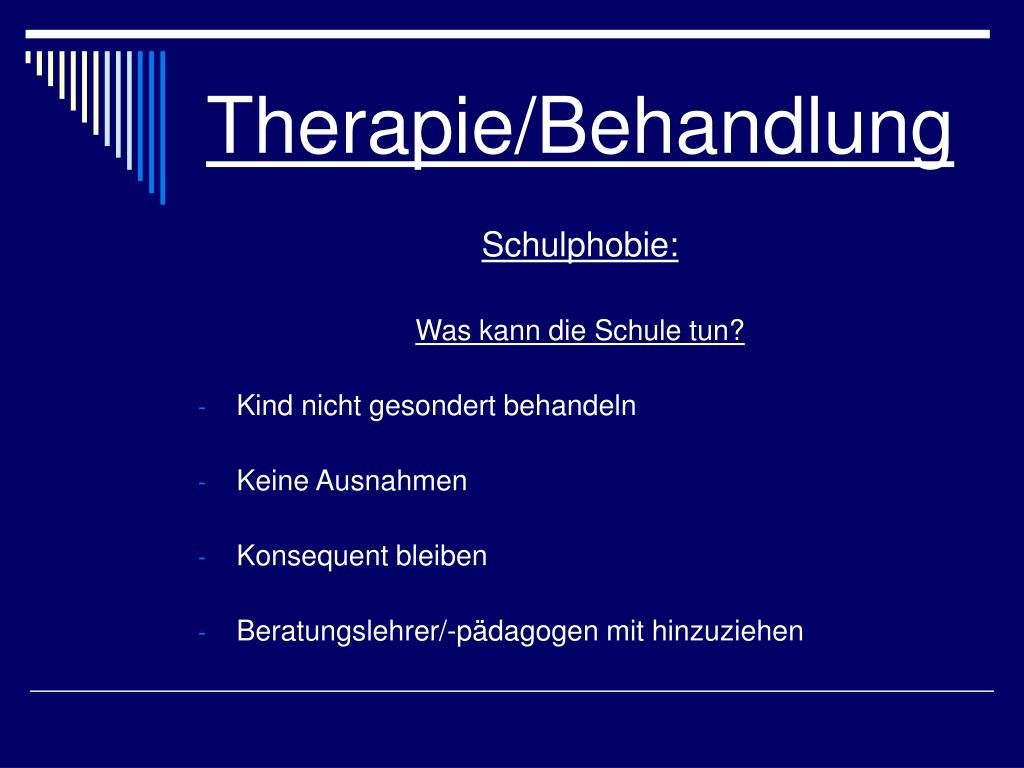 Therapie/Behandlung

Schulphobie:

Was kann die Schule tun?

- Kind nicht gesondert behandeln
- Keine Ausnahmen
- Konsequent bleiben
- Beratungslehrer/-pädagogen mit hinzuziehen